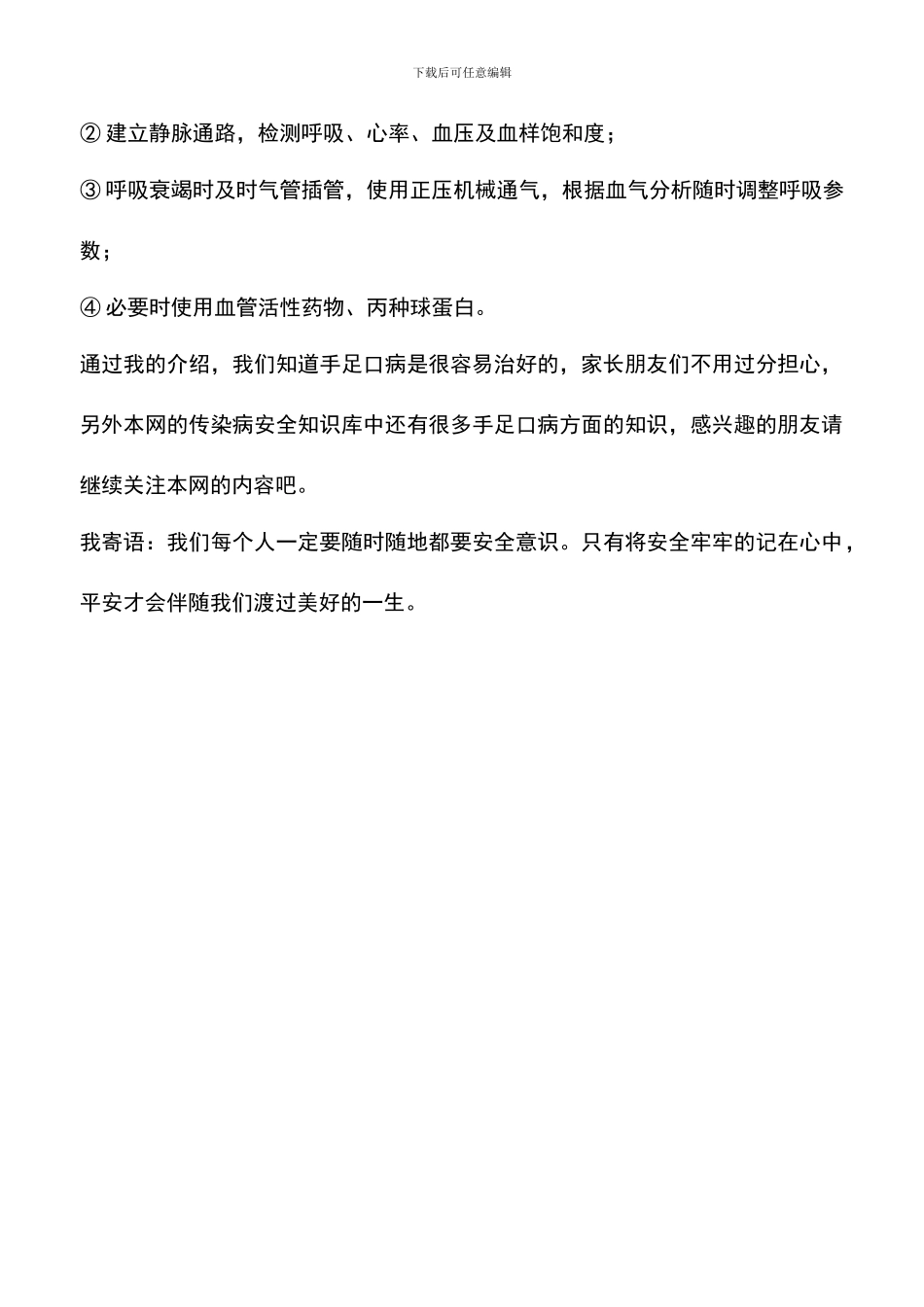 下载后可任意编辑

② 建立静脉通路，检测呼吸、心率、血压及血样饱和度；

③ 呼吸衰竭时及时气管插管，使用正压机械通气，根据血气分析随时调整呼吸参数；

④ 必要时使用血管活性药物、丙种球蛋白。

通过我的介绍，我们知道手足口病是很容易治好的，家长朋友们不用过分担心，另外本网的传染病安全知识库中还有很多手足口病方面的知识，感兴趣的朋友请继续关注本网的内容吧。

我寄语：我们每个人一定要随时随地都要安全意识。只有将安全牢牢的记在心中，平安才会伴随我们渡过美好的一生。